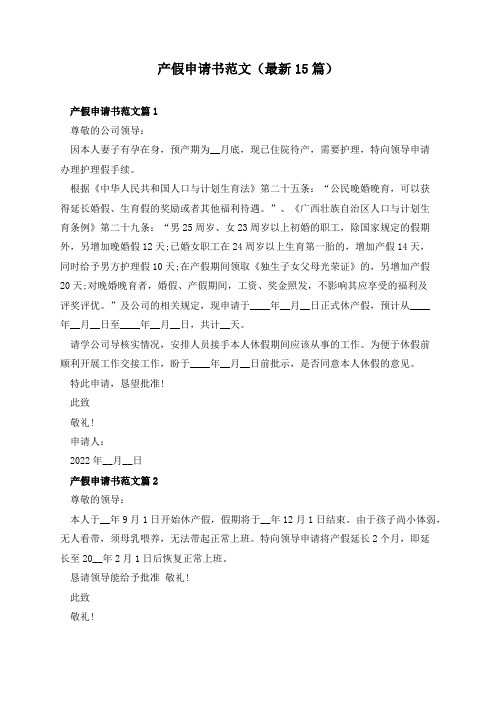 产假申请书范文（最新15篇）

产假申请书范文篇1

尊敬的公司领导：

因本人妻子有孕在身，预产期为__月底，现已住院待产，需要护理，特向领导申请办理护理假手续。

根据《中华人民共和国人口与计划生育法》第二十五条：“公民晚婚晚育，可以获得延长婚假、生育假的奖励或者其他福利待遇。”、《广西壮族自治区人口与计划生育条例》第二十九条：“男25周岁、女23周岁以上初婚的职工，除国家规定的假期外，另增加晚婚假12天;已婚女职工在24周岁以上生育第一胎的，增加产假14天，同时给予男方护理假10天;在产假期间领取《独生子女父母光荣证》的，另增加产假20天;对晚婚晚育者，婚假、产假期间，工资、奖金照发，不影响其应享受的福利及评奖评优。”及公司的相关规定，现申请于____年__月__日正式休产假，预计从____年__月__日至____年__月__日，共计__天。

请学公司导核实情况，安排人员接手本人休假期间应该从事的工作。为便于休假前顺利开展工作交接工作，盼于____年__月__日前批示，是否同意本人休假的意见。

特此申请，恳望批准！

此致

敬礼！

申请人：

2022年__月__日

产假申请书范文篇2

尊敬的领导：

本人于__年9月1日开始休产假，假期将于__年12月1日结束。由于孩子尚小体弱，无人看带，须母乳喂养，无法带起正常上班。特向领导申请将产假延长2个月，即延长至20__年2月1日后恢复正常上班。

恳请领导能给予批准 敬礼！

此致

敬礼！